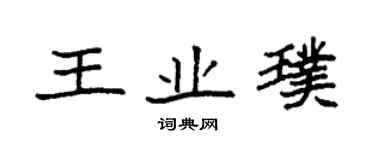 王业璞

词典网